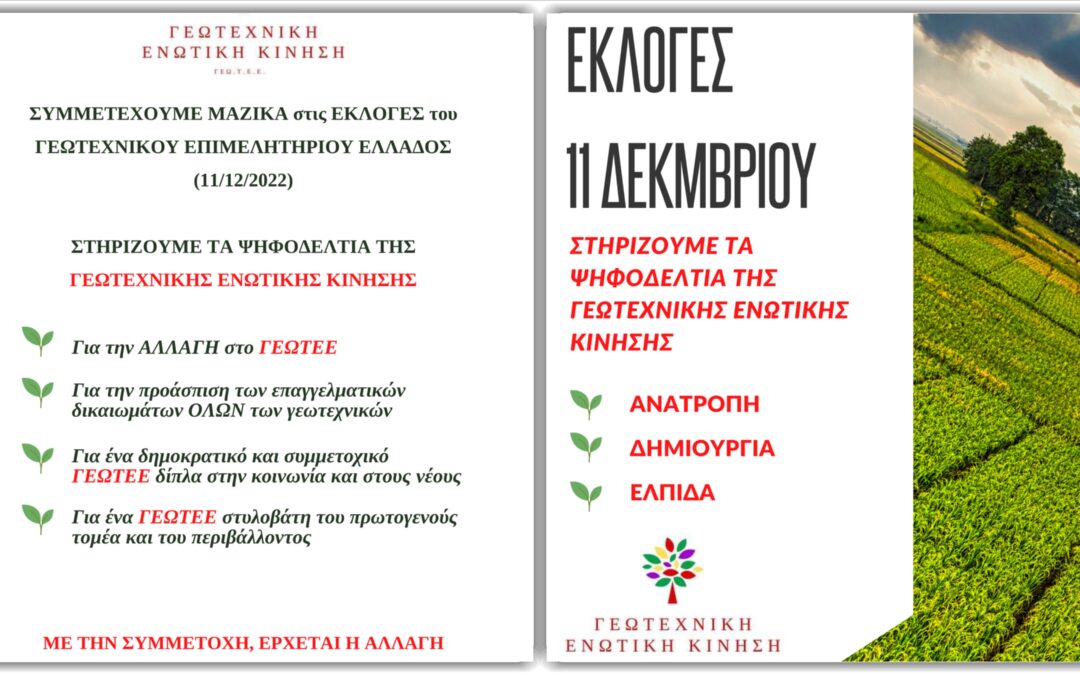 ΓΕΩΤΕΧΝΙΚΗ
ΕΝΩΤΙΚΗ ΚΙΝΗΣΗ
ΓΕΩ.Τ.Ε.Ε.

ΣΥΜΜΕΤΕΧΟΥΜΕ ΜΑΖΙΚΑ στις ΕΚΛΟΓΕΣ του ΓΕΩΤΕΧΝΙΚΟΥ ΕΠΙΜΕΛΗΤΗΡΙΟΥ ΕΛΛΑΔΟΣ (11/12/2022)

ΣΤΗΡΙΖΟΥΜΕ ΤΑ ΨΗΦΟΔΕΛΤΙΑ ΤΗΣ
ΓΕΩΤΕΧΝΙΚΗΣ ΕΝΩΤΙΚΗΣ ΚΙΝΗΣΗΣ

Για την ΑΛΛΑΓΗ στο ΓΕΩΤΕΕ

Για την προάσπιση των επαγγελματικών δικαιωμάτων ΟΛΩΝ των γεωτεχνικών

Για ένα δημοκρατικό και συμμετοχικό ΓΕΩΤΕΕ δίπλα στην κοινωνία και στους νέους

Για ένα ΓΕΩΤΕΕ στυλοβάτη του πρωτογενούς τομέα και του περιβάλλοντος

ΜΕ ΤΗΝ ΣΥΜΜΕΤΟΧΗ, ΕΡΧΕΤΑΙ Η ΑΛΛΑΓΗ

ΕΚΛΟΓΕΣ

11 ΔΕΚΜΒΡΙΟΥ

ΣΤΗΡΙΖΟΥΜΕ ΤΑ ΨΗΦΟΔΕΛΤΙΑ ΤΗΣ ΓΕΩΤΕΧΝΙΚΗΣ ΕΝΩΤΙΚΗΣ ΚΙΝΗΣΗΣ

ΑΝΑΤΡΟΠΗ

ΔΗΜΙΟΥΡΓΙΑ

ΕΛΠΙΔΑ

ΓΕΩΤΕΧΝΙΚΗ
ΕΝΩΤΙΚΗ ΚΙΝΗΣΗ